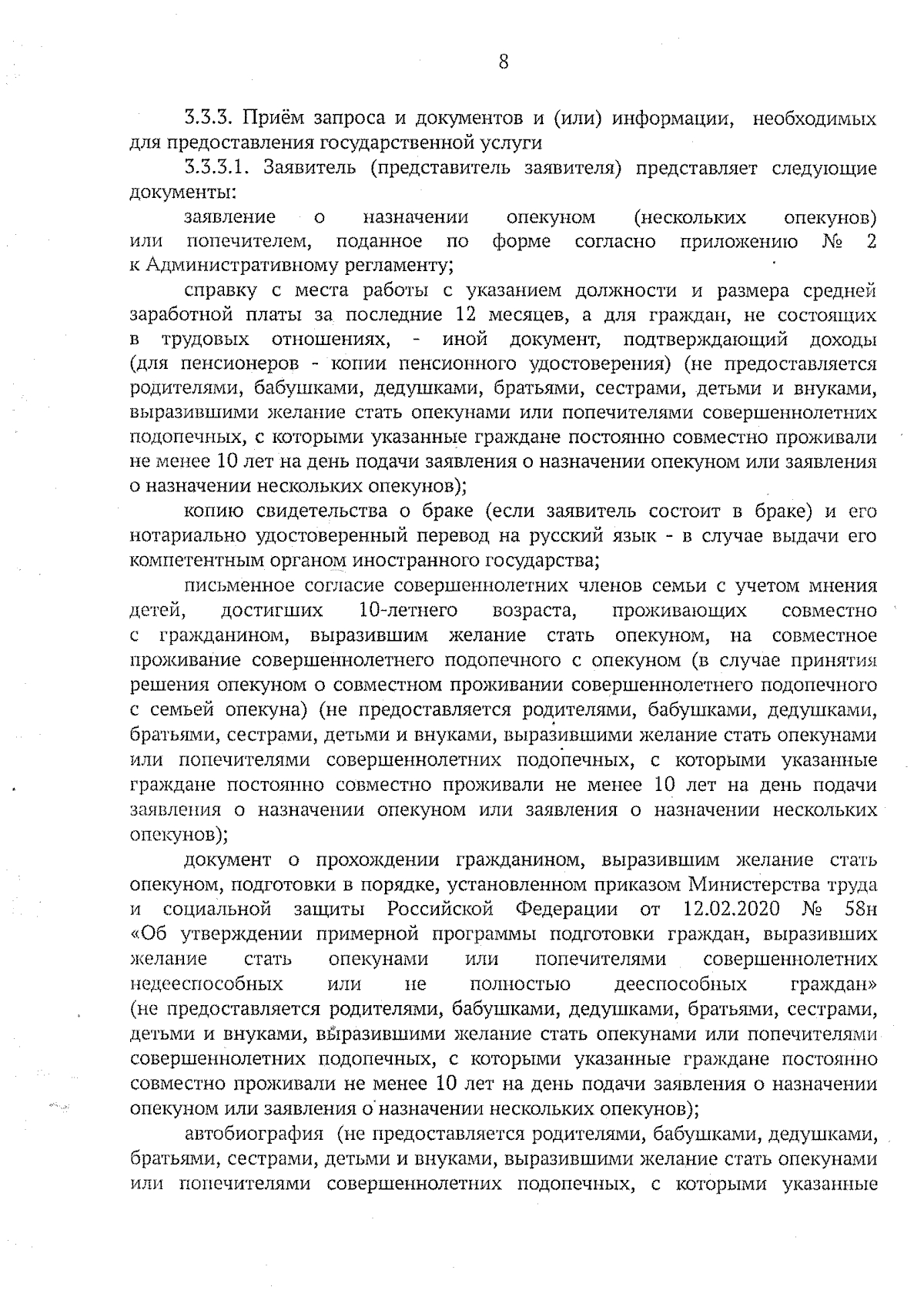 8

3.3.3. Приём запроса и документов и (или) информации, необходимых для предоставления государственной услуги

3.3.3.1. Заявитель (представитель заявителя) представляет следующие документы:

заявление о назначении опекуном (нескольких опекунов) или попечителем, поданное по форме согласно приложению № 2 к Административному регламенту;

справку с места работы с указанием должности и размера средней заработной платы за последние 12 месяцев, а для граждан, не состоящих в трудовых отношениях, - иной документ, подтверждающий доходы (для пенсионеров - копии пенсионного удостоверения) (не предоставляется родителями, бабушками, дедушками, братьями, сестрами, детьми и внуками, выразившими желание стать опекунами или попечителями совершеннолетних подопечных, с которыми указанные граждане постоянно совместно проживали не менее 10 лет на день подачи заявления о назначении опекуном или заявления о назначении нескольких опекунов);

копию свидетельства о браке (если заявитель состоит в браке) и его нотариально удостоверенный перевод на русский язык - в случае выдачи его компетентным органом иностранного государства;

письменное согласие совершеннолетних членов семьи с учетом мнения детей, достигших 10-летнего возраста, проживающих совместно с гражданином, выразившим желание стать опекуном, на совместное проживание совершеннолетнего подопечного с опекуном (в случае принятия решения опекуном о совместном проживании совершеннолетнего подопечного с семьей опекуна) (не предоставляется родителями, бабушками, дедушками, братьями, сестрами, детьми и внуками, выразившими желание стать опекунами или попечителями совершеннолетних подопечных, с которыми указанные граждане постоянно совместно проживали не менее 10 лет на день подачи заявления о назначении опекуном или заявления о назначении нескольких опекунов);

документ о прохождении гражданином, выразившим желание стать опекуном, подготовки в порядке, установленном приказом Министерства труда и социальной защиты Российской Федерации от 12.02.2020 № 58н «Об утверждении примерной программы подготовки граждан, выразивших желание стать опекунами или попечителями совершеннолетних недееспособных или не полностью дееспособных граждан» (не предоставляется родителями, бабушками, дедушками, братьями, сестрами, детьми и внуками, выразившими желание стать опекунами или попечителями совершеннолетних подопечных, с которыми указанные граждане постоянно совместно проживали не менее 10 лет на день подачи заявления о назначении опекуном или заявления о назначении нескольких опекунов);

автобиография (не предоставляется родителями, бабушками, дедушками, братьями, сестрами, детьми и внуками, выразившими желание стать опекунами или попечителями совершеннолетних подопечных, с которыми указанные